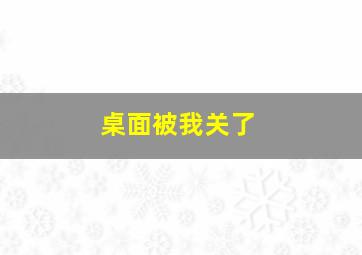 桌面被我关了